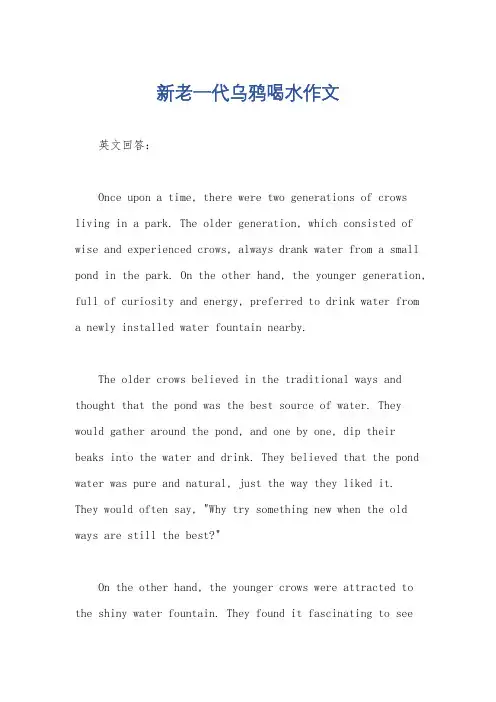 新老一代乌鸦喝水作文

英文回答：

Once upon a time, there were two generations of crows living in a park. The older generation, which consisted of wise and experienced crows, always drank water from a small pond in the park. On the other hand, the younger generation, full of curiosity and energy, preferred to drink water from a newly installed water fountain nearby.

The older crows believed in the traditional ways and thought that the pond was the best source of water. They would gather around the pond, and one by one, dip their beaks into the water and drink. They believed that the pond water was pure and natural, just the way they liked it. They would often say, "Why try something new when the old ways are still the best?"

On the other hand, the younger crows were attracted to the shiny water fountain. They found it fascinating to see